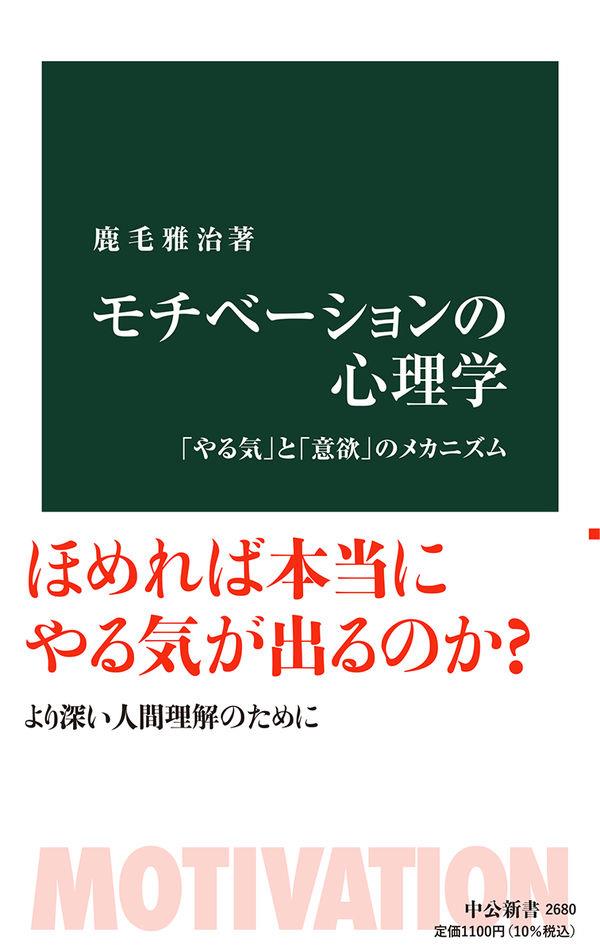 鹿毛雅治著

モチベーションの心理学

「やる気」と「意欲」のメカニズム

ほめれば本当にやる気が出るのか?

より深い人間理解のために

MOTIVATION

中公新書 2680
定価1100円(10%税込)